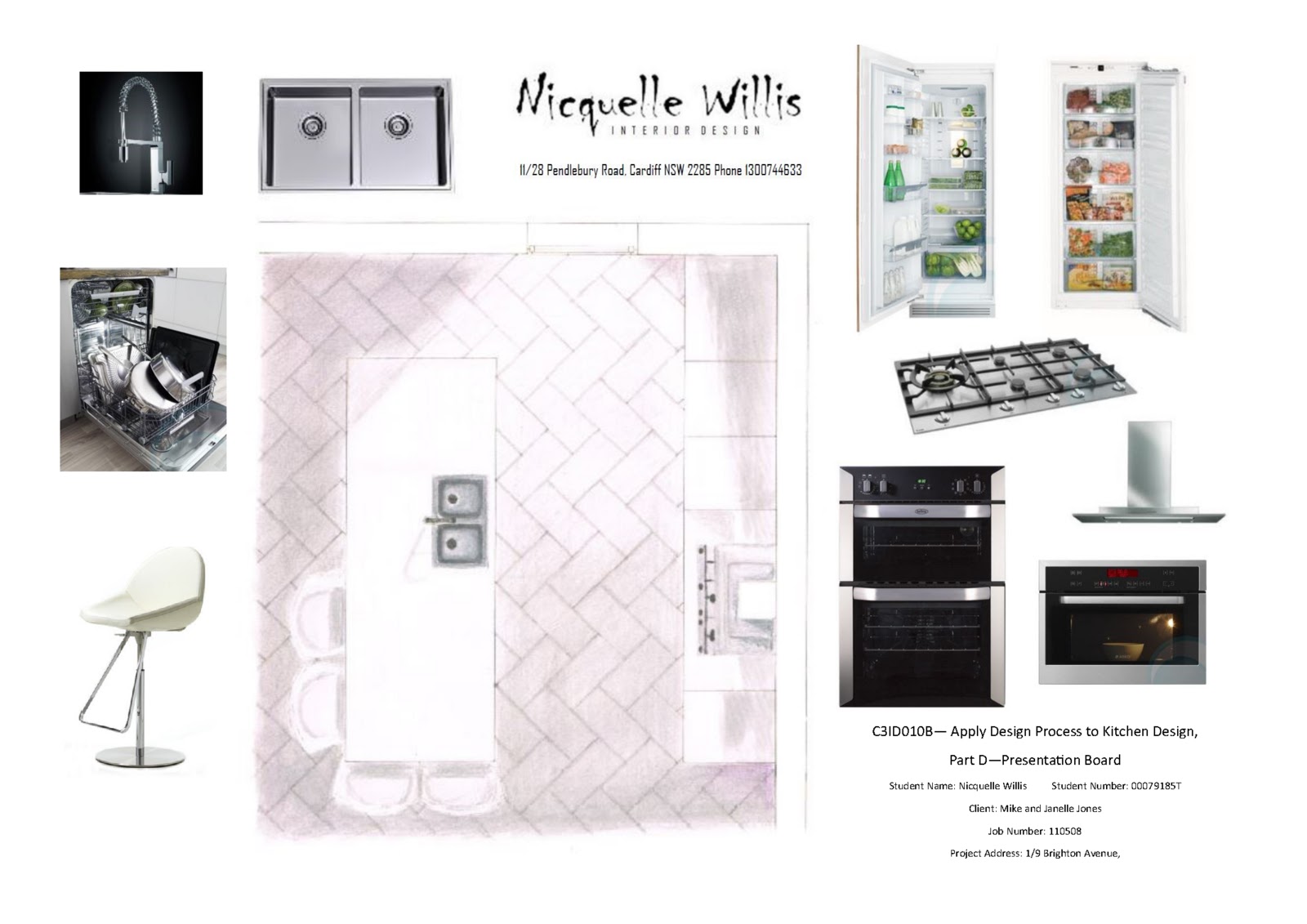 Nicquelle Willis
INTERIOR DESIGN

11/28 Pendlebury Road, Cardiff NSW 2285 Phone 1300744633

C3ID010B— Apply Design Process to Kitchen Design,

Part D—Presentation Board

Student Name: Nicquelle Willis Student Number: 00079185T

Client: Mike and Janelle Jones

Job Number: 110508

Project Address: 1/9 Brighton Avenue,